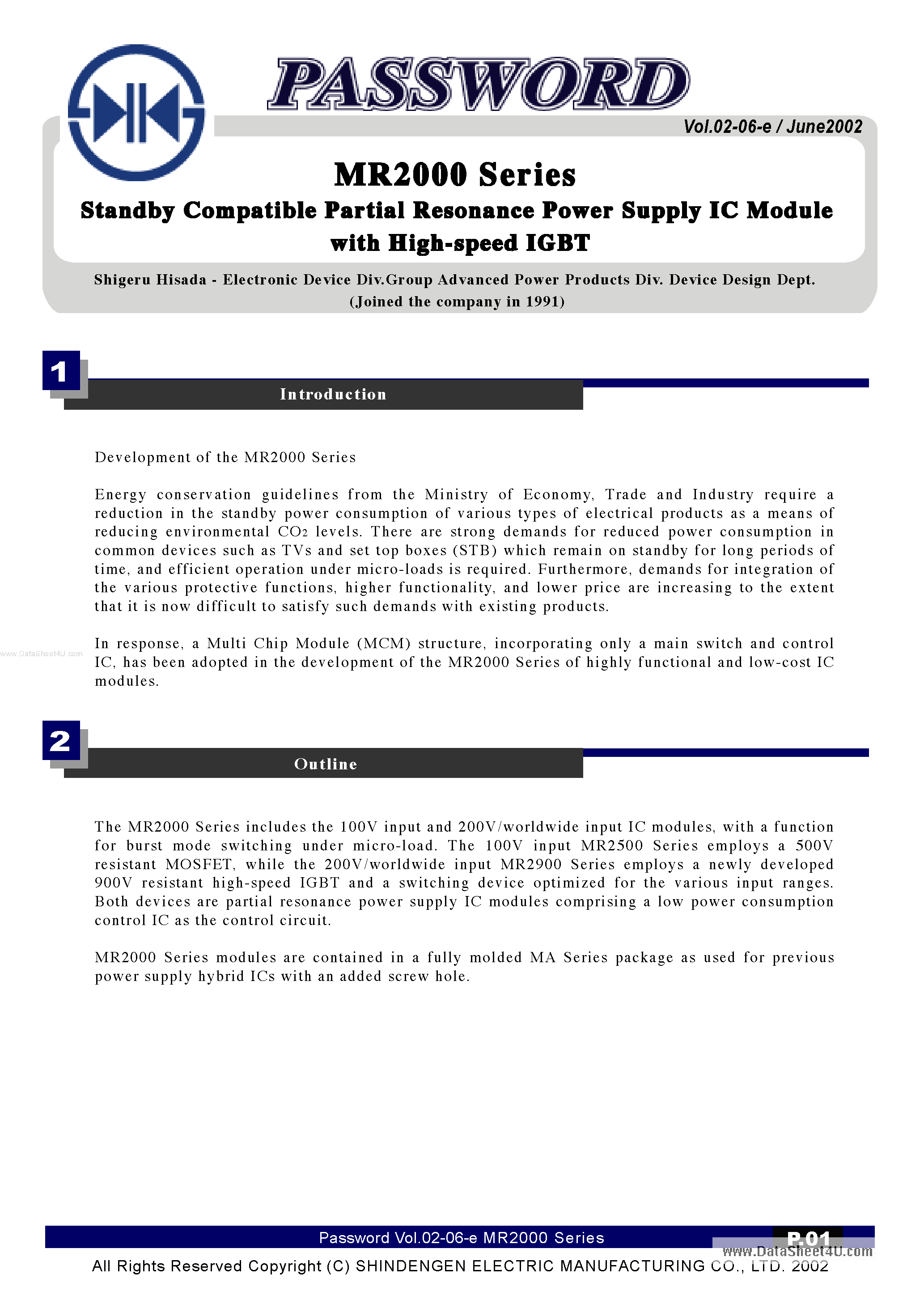 PASSWORD

Vol.02-06-e / June2002

MR2000 Series

Standby Compatible Partial Resonance Power Supply IC Module with High-speed IGBT

Shigeru Hisada - Electronic Device Div.Group Advanced Power Products Div. Device Design Dept. (Joined the company in 1991)

1

Introduction

Development of the MR2000 Series

Energy conservation guidelines from the Ministry of Economy, Trade and Industry require a reduction in the standby power consumption of various types of electrical products as a means of reducing environmental $CO_2$ levels. There are strong demands for reduced power consumption in common devices such as TVs and set top boxes (STB) which remain on standby for long periods of time, and efficient operation under micro-loads is required. Furthermore, demands for integration of the various protective functions, higher functionality, and lower price are increasing to the extent that it is now difficult to satisfy such demands with existing products.

www.DataSheet4U.com

In response, a Multi Chip Module (MCM) structure, incorporating only a main switch and control IC, has been adopted in the development of the MR2000 Series of highly functional and low-cost IC modules.

2

Outline

The MR2000 Series includes the 100V input and 200V/worldwide input IC modules, with a function for burst mode switching under micro-load. The 100V input MR2500 Series employs a 500V resistant MOSFET, while the 200V/worldwide input MR2900 Series employs a newly developed 900V resistant high-speed IGBT and a switching device optimized for the various input ranges. Both devices are partial resonance power supply IC modules comprising a low power consumption control IC as the control circuit.

MR2000 Series modules are contained in a fully molded MA Series package as used for previous power supply hybrid ICs with an added screw hole.

Password Vol.02-06-e MR2000 Series

P.01

www.DataSheet4U.com

All Rights Reserved Copyright (C) SHINDENGEN ELECTRIC MANUFACTURING CO., LTD. 2002